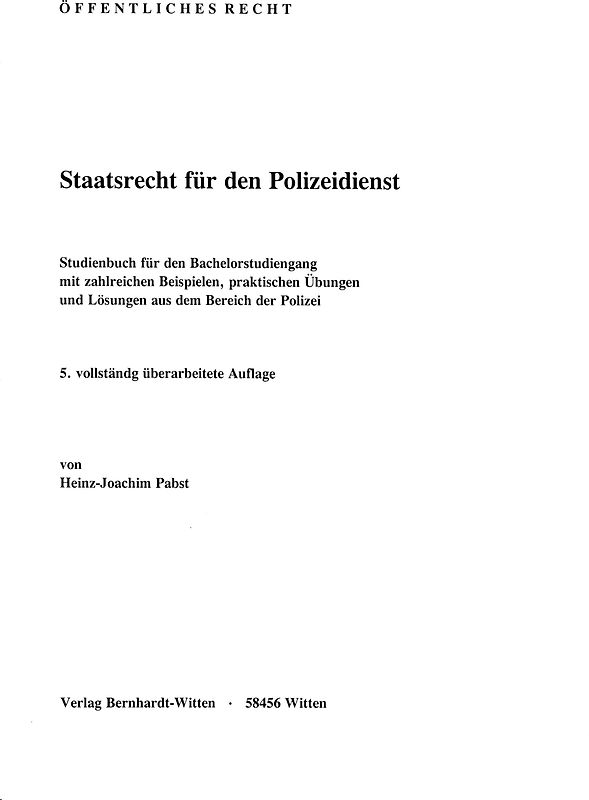 ÖFFENTLICHES RECHT

Staatsrecht für den Polizeidienst

Studienbuch für den Bachelorstudiengang mit zahlreichen Beispielen, praktischen Übungen und Lösungen aus dem Bereich der Polizei

5. vollständg überarbeitete Auflage

von
Heinz-Joachim Pabst

Verlag Bernhardt-Witten · 58456 Witten